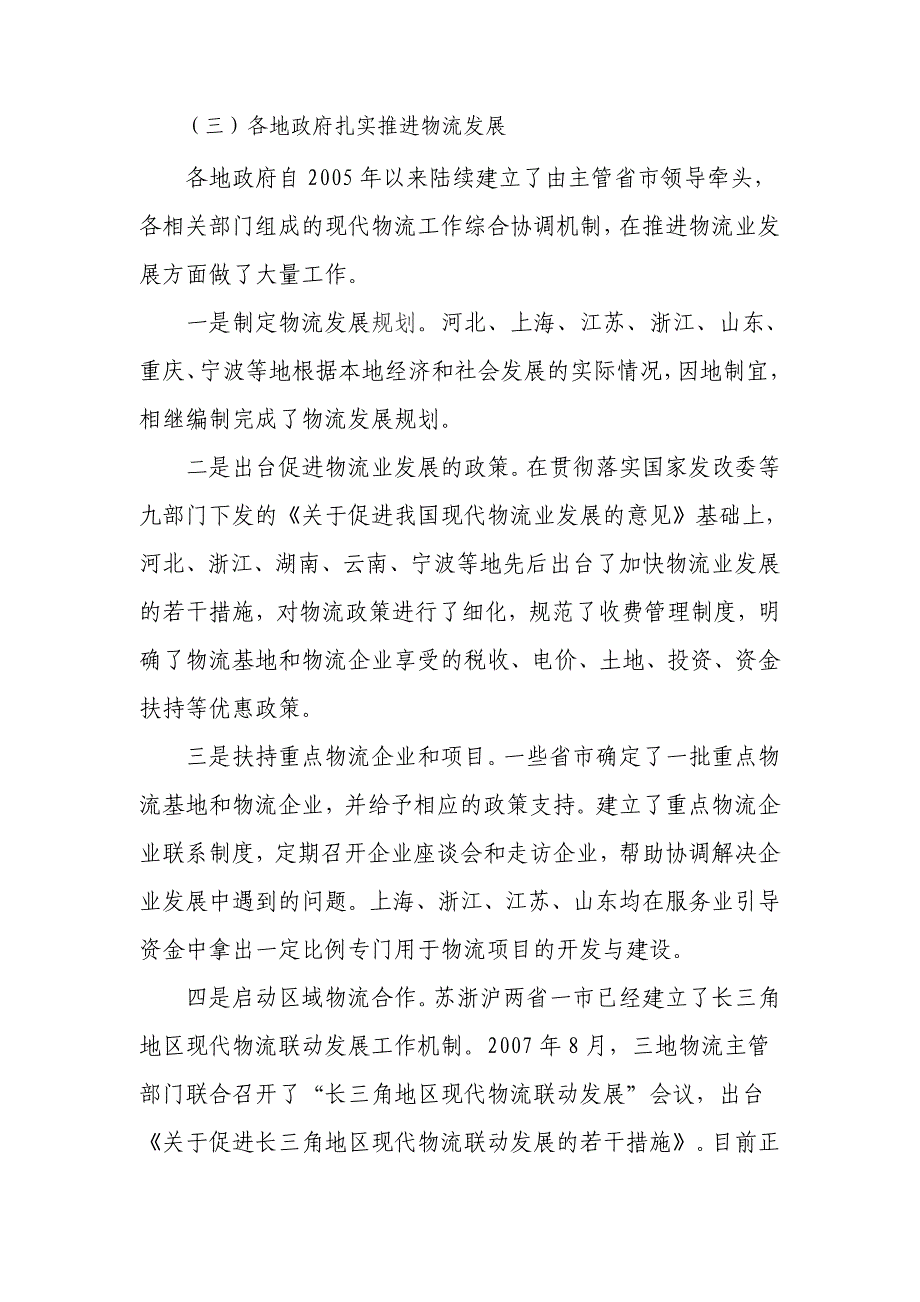 （三）各地政府扎实推进物流发展

各地政府自 2005 年以来陆续建立了由主管省市领导牵头，各相关部门组成的现代物流工作综合协调机制，在推进物流业发展方面做了大量工作。

一是制定物流发展规划。河北、上海、江苏、浙江、山东、重庆、宁波等地根据本地经济和社会发展的实际情况，因地制宜，相继编制完成了物流发展规划。

二是出台促进物流业发展的政策。在贯彻落实国家发改委等九部门下发的《关于促进我国现代物流业发展的意见》基础上，河北、浙江、湖南、云南、宁波等地先后出台了加快物流业发展的若干措施，对物流政策进行了细化，规范了收费管理制度，明确了物流基地和物流企业享受的税收、电价、土地、投资、资金扶持等优惠政策。

三是扶持重点物流企业和项目。一些省市确定了一批重点物流基地和物流企业，并给予相应的政策支持。建立了重点物流企业联系制度，定期召开企业座谈会和走访企业，帮助协调解决企业发展中遇到的问题。上海、浙江、江苏、山东均在服务业引导资金中拿出一定比例专门用于物流项目的开发与建设。

四是启动区域物流合作。苏浙沪两省一市已经建立了长三角地区现代物流联动发展工作机制。2007 年 8 月，三地物流主管部门联合召开了“长三角地区现代物流联动发展”会议，出台《关于促进长三角地区现代物流联动发展的若干措施》。目前正